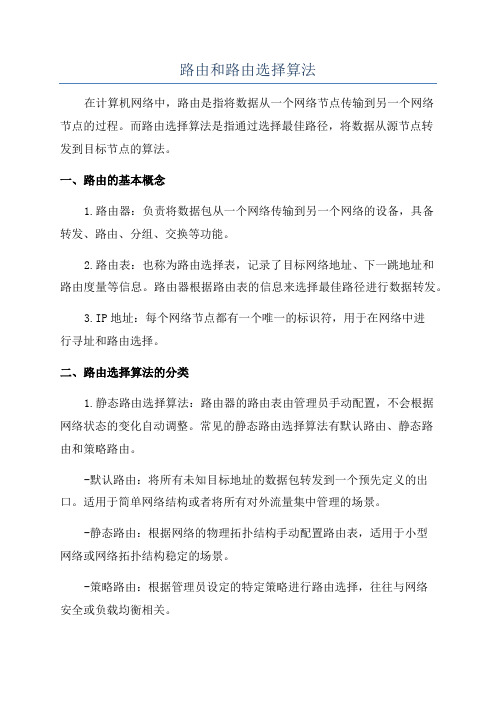 路由和路由选择算法

在计算机网络中，路由是指将数据从一个网络节点传输到另一个网络节点的过程。而路由选择算法是指通过选择最佳路径，将数据从源节点转发到目标节点的算法。

一、路由的基本概念

1.路由器：负责将数据包从一个网络传输到另一个网络的设备，具备转发、路由、分组、交换等功能。

2.路由表：也称为路由选择表，记录了目标网络地址、下一跳地址和路由度量等信息。路由器根据路由表的信息来选择最佳路径进行数据转发。

3.IP地址：每个网络节点都有一个唯一的标识符，用于在网络中进行寻址和路由选择。

二、路由选择算法的分类

1.静态路由选择算法：路由器的路由表由管理员手动配置，不会根据网络状态的变化自动调整。常见的静态路由选择算法有默认路由、静态路由和策略路由。

-默认路由：将所有未知目标地址的数据包转发到一个预先定义的出口。适用于简单网络结构或者将所有对外流量集中管理的场景。

-静态路由：根据网络的物理拓扑结构手动配置路由表，适用于小型网络或网络拓扑结构稳定的场景。

-策略路由：根据管理员设定的特定策略进行路由选择，往往与网络安全或负载均衡相关。